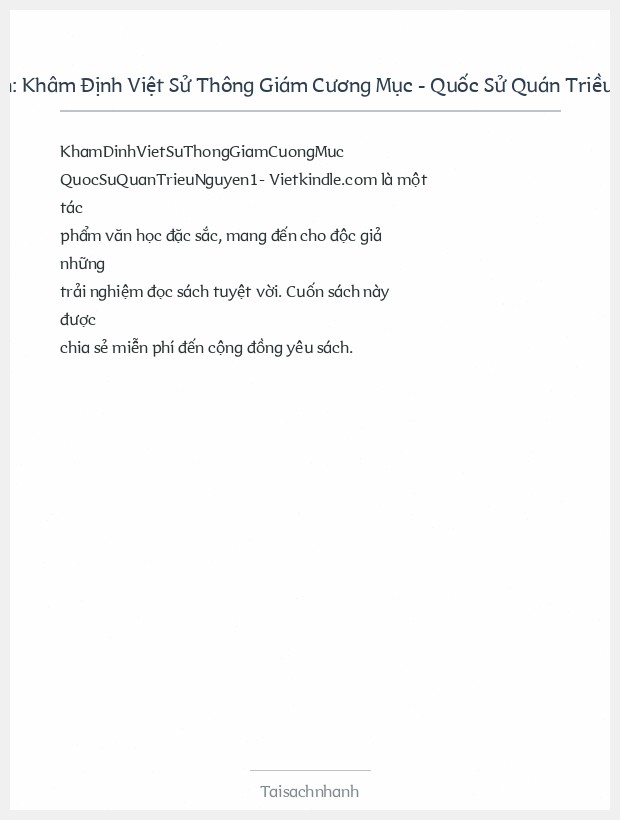 : Khâm Định Việt Sử Thông Giám Cương Mục - Quốc Sử Quán Triều

KhamDinhVietSuThongGiamCuongMuc QuocSuQuanTrieuNguyen1- Vietkindle.com là một tác phẩm văn học đặc sắc, mang đến cho độc giả những trải nghiệm đọc sách tuyệt vời. Cuốn sách này được chia sẻ miễn phí đến cộng đồng yêu sách.

Taisachnhanh